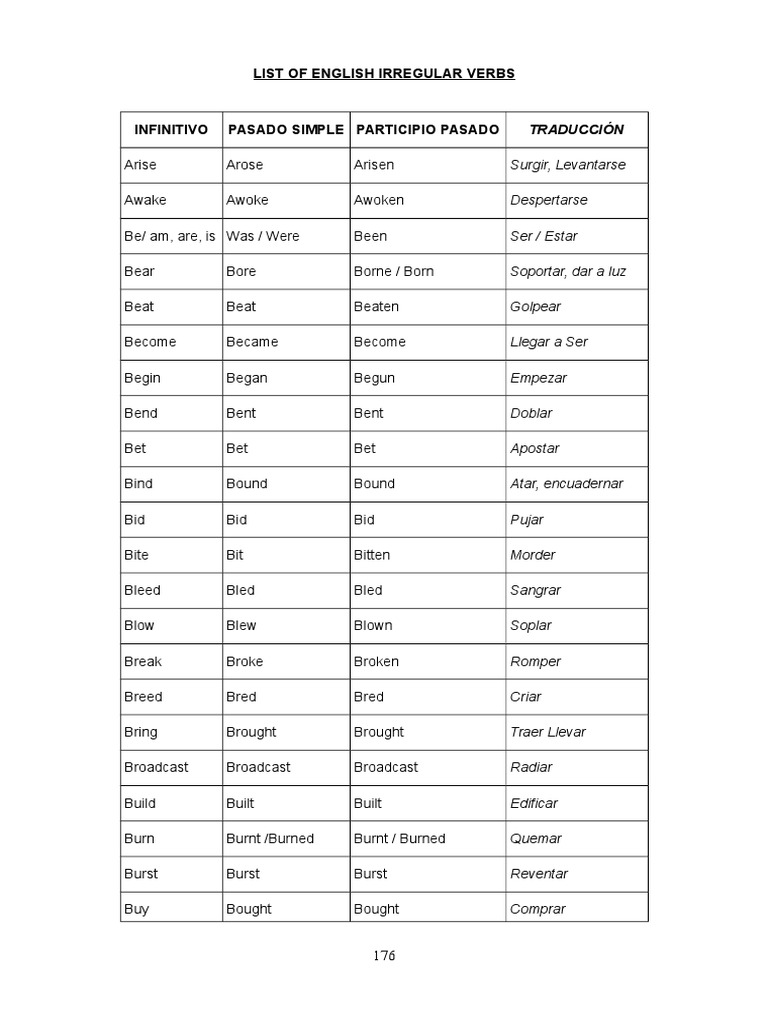 LIST OF ENGLISH IRREGULAR VERBS

| INFINITIVO | PASADO SIMPLE | PARTICIPIO PASADO | TRADUCCIÓN |
|---|---|---|---|
| Arise | Arose | Arisen | Surgir, Levantarse |
| Awake | Awoke | Awoken | Despertarse |
| Be/ am, are, is | Was / Were | Been | Ser / Estar |
| Bear | Bore | Borne / Born | Soportar, dar a luz |
| Beat | Beat | Beaten | Golpear |
| Become | Became | Become | Llegar a Ser |
| Begin | Began | Begun | Empezar |
| Bend | Bent | Bent | Doblar |
| Bet | Bet | Bet | Apostar |
| Bind | Bound | Bound | Atar, encuadernar |
| Bid | Bid | Bid | Pujar |
| Bite | Bit | Bitten | Morder |
| Bleed | Bled | Bled | Sangrar |
| Blow | Blew | Blown | Soplar |
| Break | Broke | Broken | Romper |
| Breed | Bred | Bred | Criar |
| Bring | Brought | Brought | Traer Llevar |
| Broadcast | Broadcast | Broadcast | Radiar |
| Build | Built | Built | Edificar |
| Burn | Burnt /Burned | Burnt / Burned | Quemar |
| Burst | Burst | Burst | Reventar |
| Buy | Bought | Bought | Comprar |

176